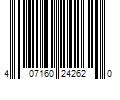 4 07160 24262 0